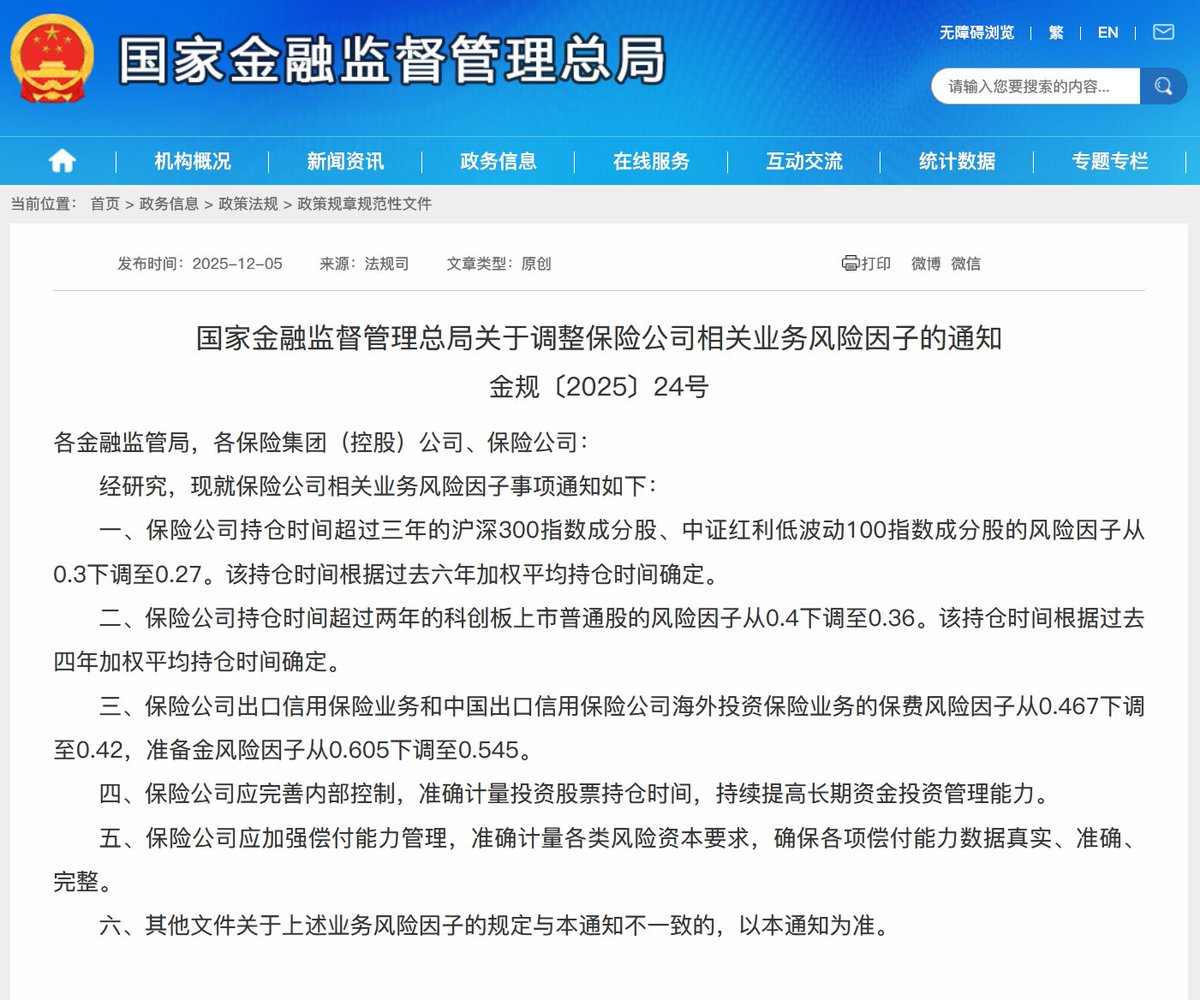 国家金融监督管理总局

无障碍浏览 | 繁 | EN

请输入您要搜索的内容...

机构概况 | 新闻资讯 | 政务信息 | 在线服务 | 互动交流 | 统计数据 | 专题专栏

当前位置： 首页 > 政务信息 > 政策法规 > 政策规章规范性文件

发布时间：2025-12-05 来源：法规司 文章类型：原创

打印 微博 微信

国家金融监督管理总局关于调整保险公司相关业务风险因子的通知

金规〔2025〕24号

各金融监管局，各保险集团（控股）公司、保险公司：

经研究，现就保险公司相关业务风险因子事项通知如下：

一、保险公司持仓时间超过三年的沪深300指数成分股、中证红利低波动100指数成分股的风险因子从0.3下调至0.27。该持仓时间根据过去六年加权平均持仓时间确定。

二、保险公司持仓时间超过两年的科创板上市普通股的风险因子从0.4下调至0.36。该持仓时间根据过去四年加权平均持仓时间确定。

三、保险公司出口信用保险业务和中国出口信用保险公司海外投资保险业务的保费风险因子从0.467下调至0.42，准备金风险因子从0.605下调至0.545。

四、保险公司应完善内部控制，准确计量投资股票持仓时间，持续提高长期资金投资管理能力。

五、保险公司应加强偿付能力管理，准确计量各类风险资本要求，确保各项偿付能力数据真实、准确、完整。

六、其他文件关于上述业务风险因子的规定与本通知不一致的，以本通知为准。